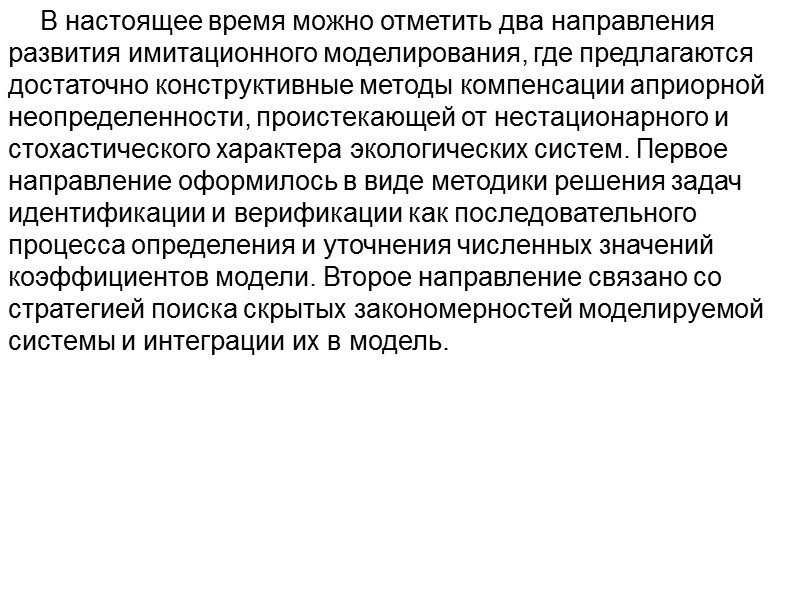 В настоящее время можно отметить два направления развития имитационного моделирования, где предлагаются достаточно конструктивные методы компенсации априорной неопределенности, проистекающей от нестационарного и стохастического характера экологических систем. Первое направление оформилось в виде методики решения задач идентификации и верификации как последовательного процесса определения и уточнения численных значений коэффициентов модели. Второе направление связано со стратегией поиска скрытых закономерностей моделируемой системы и интеграции их в модель.